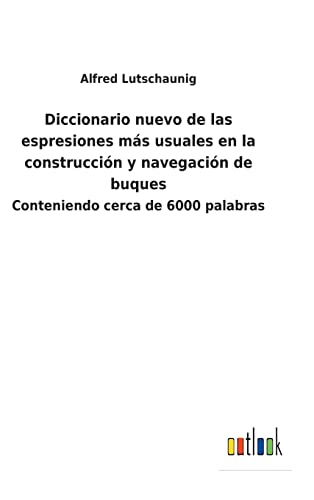 Alfred Lutschaunig

Diccionario nuevo de las espresiones más usuales en la construcción y navegación de buques

Conteniendo cerca de 6000 palabras

outlook